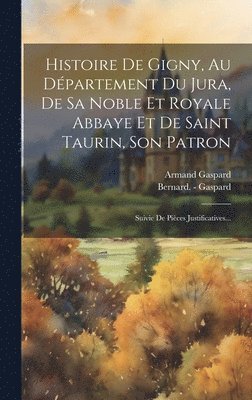 Histoire De Gigny, Au Département Du Jura, De Sa Noble Et Royale Abbaye Et De Saint Taurin, Son Patron

Armand Gaspard
Bernard. - Gaspard

Suivie De Pièces Justificatives...